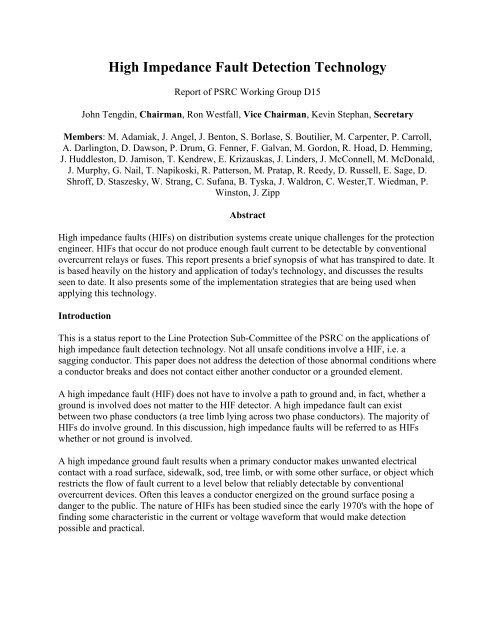 High Impedance Fault Detection Technology

Report of PSRC Working Group D15

John Tengdin, Chairman, Ron Westfall, Vice Chairman, Kevin Stephan, Secretary

Members: M. Adamiak, J. Angel, J. Benton, S. Borlase, S. Boutilier, M. Carpenter, P. Carroll, A. Darlington, D. Dawson, P. Drum, G. Fenner, F. Galvan, M. Gordon, R. Hoad, D. Hemming, J. Huddleston, D. Jamison, T. Kendrew, E. Krizauskas, J. Linders, J. McConnell, M. McDonald, J. Murphy, G. Nail, T. Napikoski, R. Patterson, M. Pratap, R. Reedy, D. Russell, E. Sage, D. Shroff, D. Staszesky, W. Strang, C. Sufana, B. Tyska, J. Waldron, C. Wester,T. Wiedman, P. Winston, J. Zipp

Abstract

High impedance faults (HIFs) on distribution systems create unique challenges for the protection engineer. HIFs that occur do not produce enough fault current to be detectable by conventional overcurrent relays or fuses. This report presents a brief synopsis of what has transpired to date. It is based heavily on the history and application of today's technology, and discusses the results seen to date. It also presents some of the implementation strategies that are being used when applying this technology.

Introduction

This is a status report to the Line Protection Sub-Committee of the PSRC on the applications of high impedance fault detection technology. Not all unsafe conditions involve a HIF, i.e. a sagging conductor. This paper does not address the detection of those abnormal conditions where a conductor breaks and does not contact either another conductor or a grounded element.

A high impedance fault (HIF) does not have to involve a path to ground and, in fact, whether a ground is involved does not matter to the HIF detector. A high impedance fault can exist between two phase conductors (a tree limb lying across two phase conductors). The majority of HIFs do involve ground. In this discussion, high impedance faults will be referred to as HIFs whether or not ground is involved.

A high impedance ground fault results when a primary conductor makes unwanted electrical contact with a road surface, sidewalk, sod, tree limb, or with some other surface, or object which restricts the flow of fault current to a level below that reliably detectable by conventional overcurrent devices. Often this leaves a conductor energized on the ground surface posing a danger to the public. The nature of HIFs has been studied since the early 1970's with the hope of finding some characteristic in the current or voltage waveform that would make detection possible and practical.